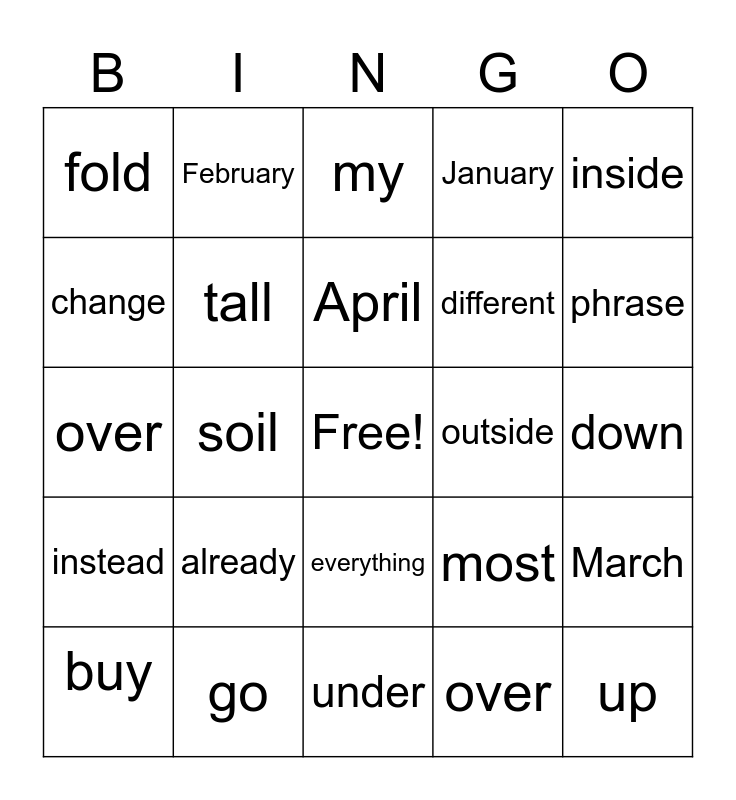 | B | I | N | G | O |
|---|---|---|---|---|
| fold | February | my | January | inside |
| change | tall | April | different | phrase |
| over | soil | Free! | outside | down |
| instead | already | everything | most | March |
| buy | go | under | over | up |